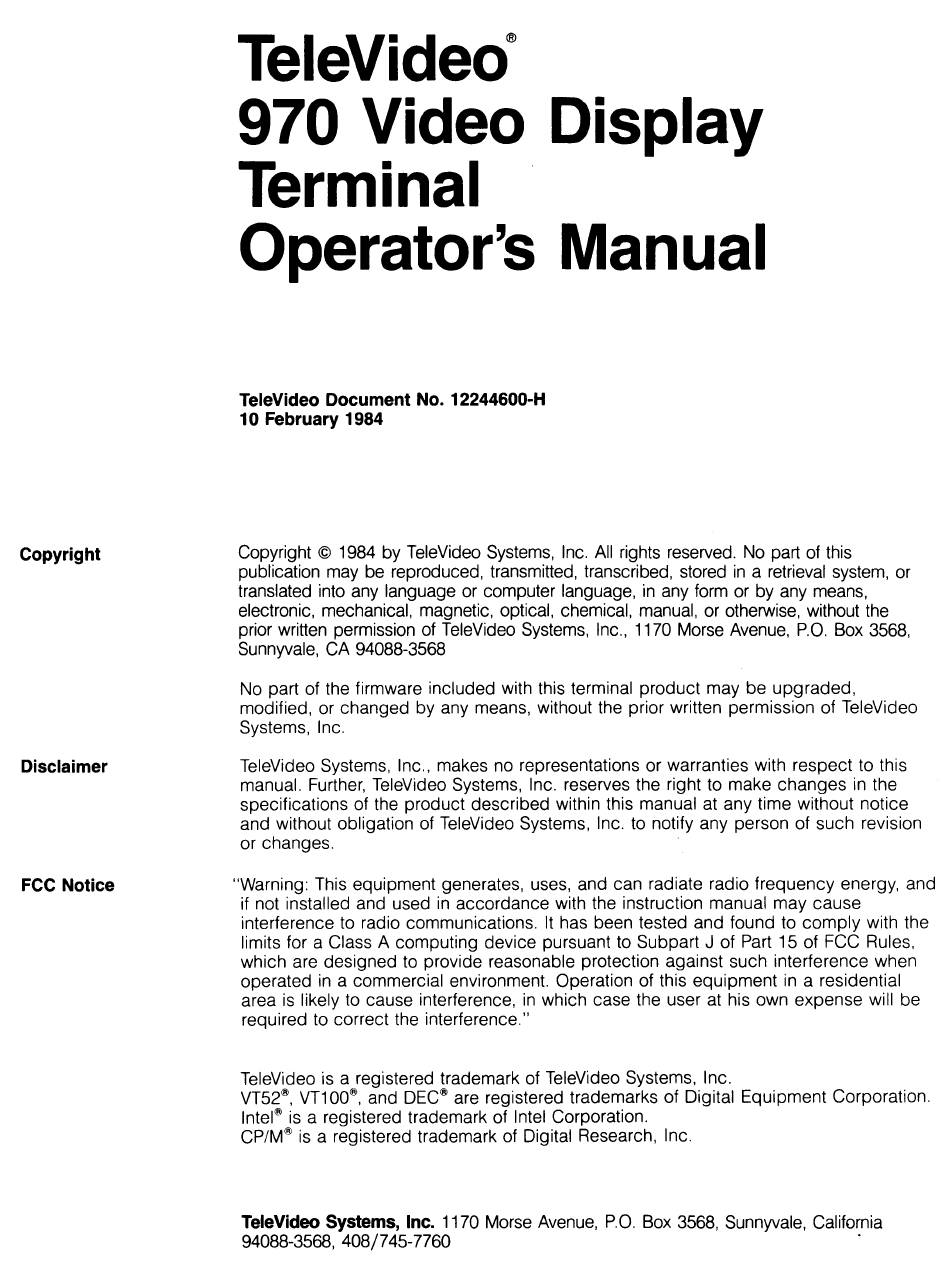 TeleVideo®
970 Video Display Terminal
Operator's Manual

TeleVideo Document No. 12244600-H
10 February 1984

Copyright

Copyright © 1984 by TeleVideo Systems, Inc. All rights reserved. No part of this publication may be reproduced, transmitted, transcribed, stored in a retrieval system, or translated into any language or computer language, in any form or by any means, electronic, mechanical, magnetic, optical, chemical, manual, or otherwise, without the prior written permission of TeleVideo Systems, Inc., 1170 Morse Avenue, P.O. Box 3568, Sunnyvale, CA 94088-3568

No part of the firmware included with this terminal product may be upgraded, modified, or changed by any means, without the prior written permission of TeleVideo Systems, Inc.

Disclaimer

TeleVideo Systems, Inc., makes no representations or warranties with respect to this manual. Further, TeleVideo Systems, Inc. reserves the right to make changes in the specifications of the product described within this manual at any time without notice and without obligation of TeleVideo Systems, Inc. to notify any person of such revision or changes.

FCC Notice

"Warning: This equipment generates, uses, and can radiate radio frequency energy, and if not installed and used in accordance with the instruction manual may cause interference to radio communications. It has been tested and found to comply with the limits for a Class A computing device pursuant to Subpart J of Part 15 of FCC Rules, which are designed to provide reasonable protection against such interference when operated in a commercial environment. Operation of this equipment in a residential area is likely to cause interference, in which case the user at his own expense will be required to correct the interference."

TeleVideo is a registered trademark of TeleVideo Systems, Inc.
VT52®, VT100®, and DEC® are registered trademarks of Digital Equipment Corporation.
Intel® is a registered trademark of Intel Corporation.
CP/M® is a registered trademark of Digital Research, Inc.

TeleVideo Systems, Inc. 1170 Morse Avenue, P.O. Box 3568, Sunnyvale, California 94088-3568, 408/745-7760